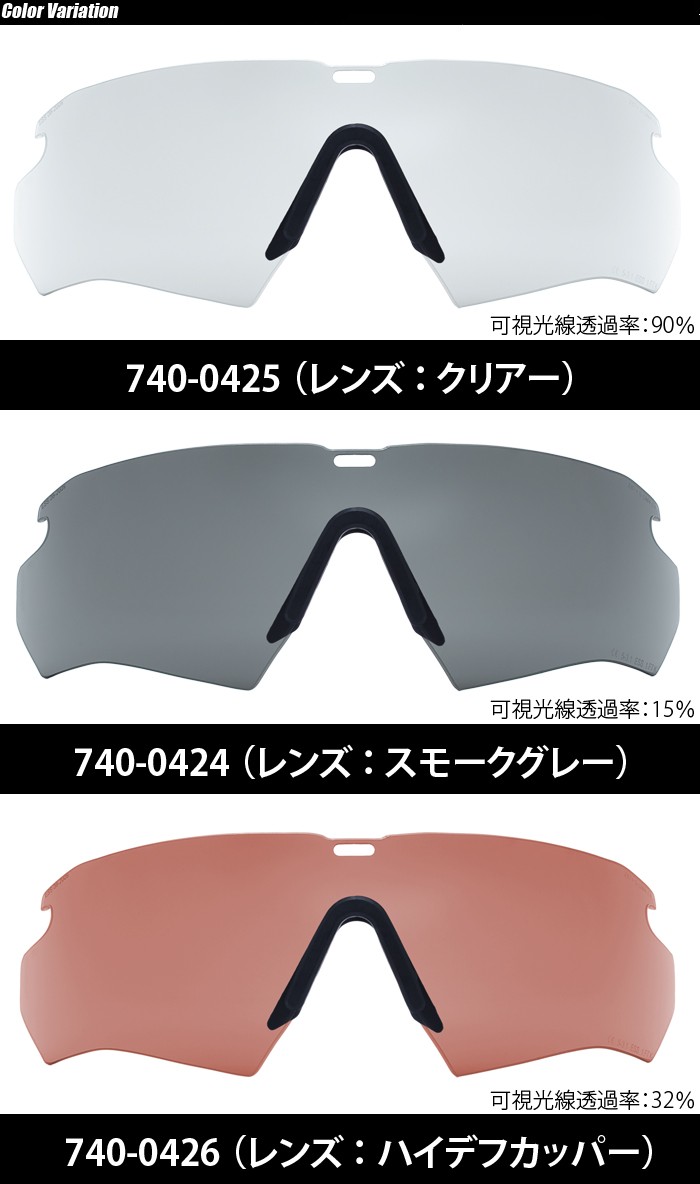 Color Variation

可視光線透過率:90%

740-0425（レンズ：クリアー）

可視光線透過率:15%

740-0424（レンズ：スモークグレー）

可視光線透過率:32%

740-0426（レンズ：ハイデフカッパー）